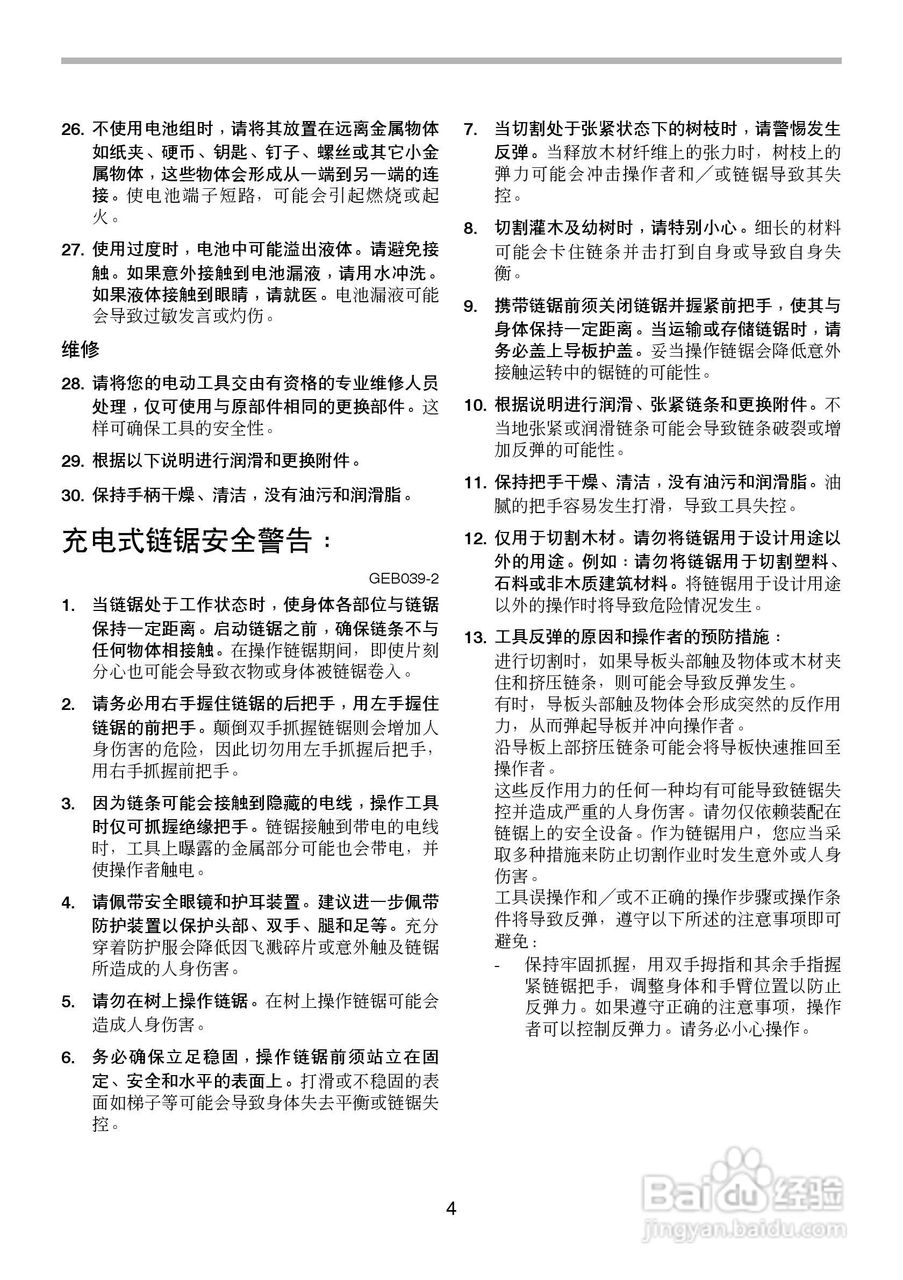 26. 不使用电池组时，请将其放置在远离金属物体如纸夹、硬币、钥匙、钉子、螺丝或其它小金属物体，这些物体会形成从一端到另一端的连接。使电池端子短路，可能会引起燃烧或起火。

27. 使用过度时，电池中可能溢出液体。请避免接触。如果意外接触到电池漏液，请用水冲洗。如果液体接触到眼睛，请就医。电池漏液可能会导致过敏发言或灼伤。

维修

28. 请将您的电动工具交由有资格的专业维修人员处理，仅可使用与原部件相同的更换部件。这样可确保工具的安全性。

29. 根据以下说明进行润滑和更换附件。

30. 保持手柄干燥、清洁，没有油污和润滑脂。

充电式链锯安全警告：

GEB039-2

1. 当链锯处于工作状态时，使身体各部位与链锯保持一定距离。启动链锯之前，确保链条不与任何物体相接触。在操作链锯期间，即使片刻分心也可能会导致衣物或身体被链锯卷入。

2. 请务必用右手握住链锯的后把手，用左手握住链锯的前把手。颠倒双手抓握链锯则会增加人身伤害的危险，因此切勿用左手抓握后把手，用右手抓握前把手。

3. 因为链条可能会接触到隐藏的电线，操作工具时仅可抓握绝缘把手。链锯接触到带电的电线时，工具上曝露的金属部分可能也会带电，并使操作者触电。

4. 请佩带安全眼镜和护耳装置。建议进一步佩带防护装置以保护头部、双手、腿和足等。充分穿着防护服会降低因飞溅碎片或意外触及链锯所造成的人身伤害。

5. 请勿在树上操作链锯。在树上操作链锯可能会造成人身伤害。

6. 务必确保立足稳固，操作链锯前须站立在固定、安全和水平的表面上。打滑或不稳固的表面如梯子等可能会导致身体失去平衡或链锯失控。

7. 当切割处于张紧状态下的树枝时，请警惕发生反弹。当释放木材纤维上的张力时，树枝上的弹力可能会冲击操作者和／或链锯导致其失控。

8. 切割灌木及幼树时，请特别小心。细长的材料可能会卡住链条并击打到自身或导致自身失衡。

9. 携带链锯前须关闭链锯并握紧前把手，使其与身体保持一定距离。当运输或存储链锯时，请务必盖上导板护盖。妥当操作链锯会降低意外接触运转中的锯链的可能性。

10. 根据说明进行润滑、张紧链条和更换附件。不当地张紧或润滑链条可能会导致链条破裂或增加反弹的可能性。

11. 保持把手干燥、清洁，没有油污和润滑脂。油腻的把手容易发生打滑，导致工具失控。

12. 仅用于切割木材。请勿将链锯用于设计用途以外的用途。例如：请勿将链锯用于切割塑料、石料或非木质建筑材料。将链锯用于设计用途以外的操作时将导致危险情况发生。

13. 工具反弹的原因和操作者的预防措施：
进行切割时，如果导板头部触及物体或木材夹住和挤压链条，则可能会导致反弹发生。
有时，导板头部触及物体会形成突然的反作用力，从而弹起导板并冲向操作者。
沿导板上部挤压链条可能会将导板快速推回至操作者。
这些反作用力的任何一种均有可能导致链锯失控并造成严重的人身伤害。请勿仅依赖装配在链锯上的安全设备。作为链锯用户，您应当采取多种措施来防止切割作业时发生意外或人身伤害。
工具误操作和／或不正确的操作步骤或操作条件将导致反弹，遵守以下所述的注意事项即可避免：
- 保持牢固抓握，用双手拇指和其余手指握紧链锯把手，调整身体和手臂位置以防止反弹力。如果遵守正确的注意事项，操作者可以控制反弹力。请务必小心操作。

4

Baidu经验
jingyan.baidu.com